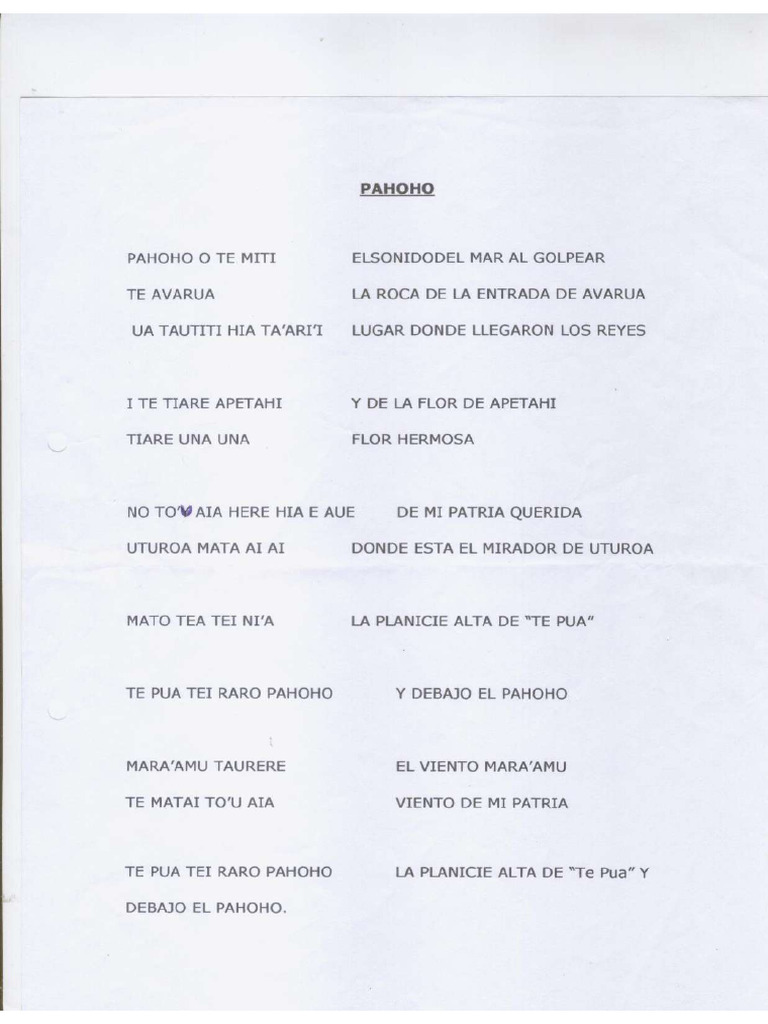 PAHOHO

PAHOHO O TE MITI	ELSONIDODEL MAR AL GOLPEAR
TE AVARUA	LA ROCA DE LA ENTRADA DE AVARUA
UA TAUTITI HIA TA'ARI'I	LUGAR DONDE LLEGARON LOS REYES

I TE TIARE APETAHI	Y DE LA FLOR DE APETAHI
TIARE UNA UNA	FLOR HERMOSA

NO TO'U AIA HERE HIA E AUE	DE MI PATRIA QUERIDA
UTUROA MATA AI AI	DONDE ESTA EL MIRADOR DE UTUROA

MATO TEA TEI NI'A	LA PLANICIE ALTA DE "TE PUA"

TE PUA TEI RARO PAHOHO	Y DEBAJO EL PAHOHO

MARA'AMU TAURERE	EL VIENTO MARA'AMU
TE MATAI TO'U AIA	VIENTO DE MI PATRIA

TE PUA TEI RARO PAHOHO	LA PLANICIE ALTA DE "Te Pua" Y
DEBAJO EL PAHOHO.